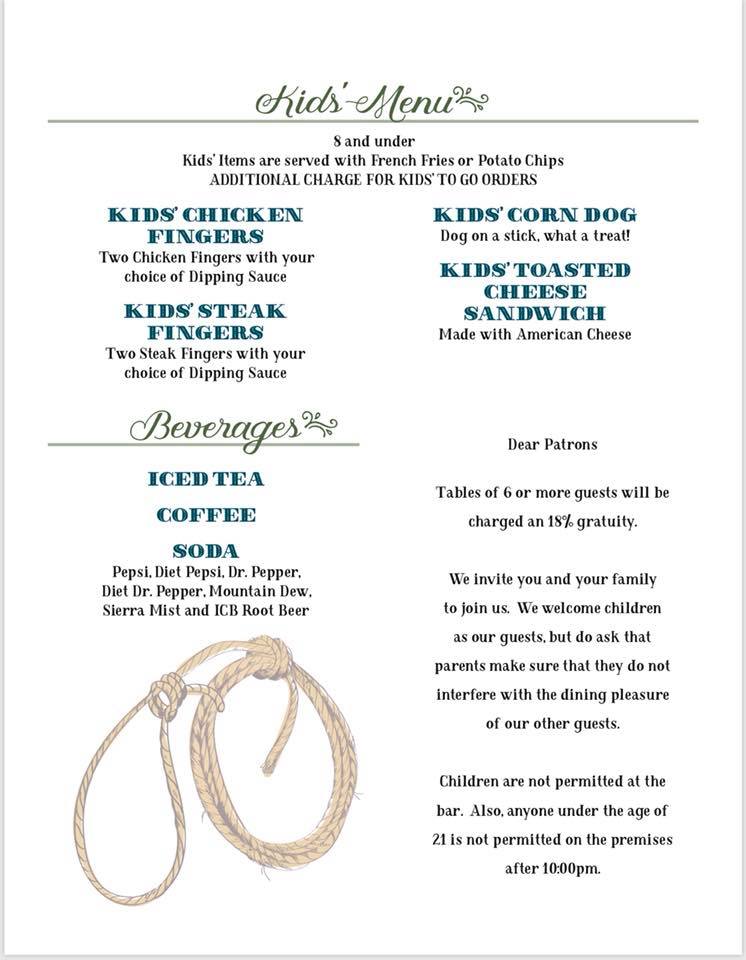 Kids' Menu

8 and under
Kids' Items are served with French Fries or Potato Chips
ADDITIONAL CHARGE FOR KIDS' TO GO ORDERS

KIDS' CHICKEN FINGERS
Two Chicken Fingers with your choice of Dipping Sauce

KIDS' STEAK FINGERS
Two Steak Fingers with your choice of Dipping Sauce

KIDS' CORN DOG
Dog on a stick, what a treat!

KIDS' TOASTED CHEESE SANDWICH
Made with American Cheese

Beverages

ICED TEA

COFFEE

SODA
Pepsi, Diet Pepsi, Dr. Pepper, Diet Dr. Pepper, Mountain Dew, Sierra Mist and ICB Root Beer

Dear Patrons

Tables of 6 or more guests will be charged an 18% gratuity.

We invite you and your family to join us. We welcome children as our guests, but do ask that parents make sure that they do not interfere with the dining pleasure of our other guests.

Children are not permitted at the bar. Also, anyone under the age of 21 is not permitted on the premises after 10:00pm.